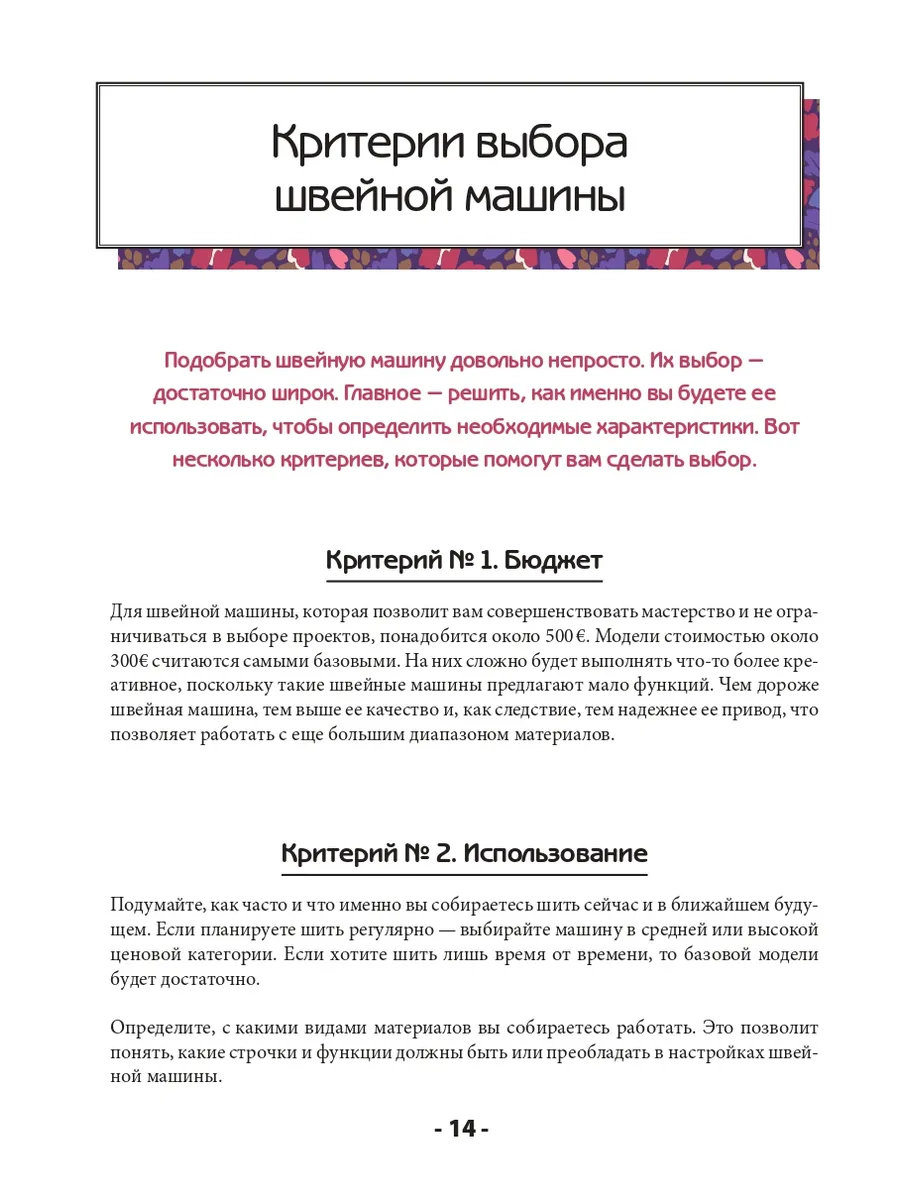 Критерии выбора швейной машины

Подобрать швейную машину довольно непросто. Их выбор — достаточно широк. Главное — решить, как именно вы будете ее использовать, чтобы определить необходимые характеристики. Вот несколько критериев, которые помогут вам сделать выбор.

Критерий № 1. Бюджет

Для швейной машины, которая позволит вам совершенствовать мастерство и не ограничиваться в выборе проектов, понадобится около 500 €. Модели стоимостью около 300€ считаются самыми базовыми. На них сложно будет выполнять что-то более креативное, поскольку такие швейные машины предлагают мало функций. Чем дороже швейная машина, тем выше ее качество и, как следствие, тем надежнее ее привод, что позволяет работать с еще большим диапазоном материалов.

Критерий № 2. Использование

Подумайте, как часто и что именно вы собираетесь шить сейчас и в ближайшем будущем. Если планируете шить регулярно — выбирайте машину в средней или высокой ценовой категории. Если хотите шить лишь время от времени, то базовой модели будет достаточно.

Определите, с какими видами материалов вы собираетесь работать. Это позволит понять, какие строчки и функции должны быть или преобладать в настройках швейной машины.

- 14 -